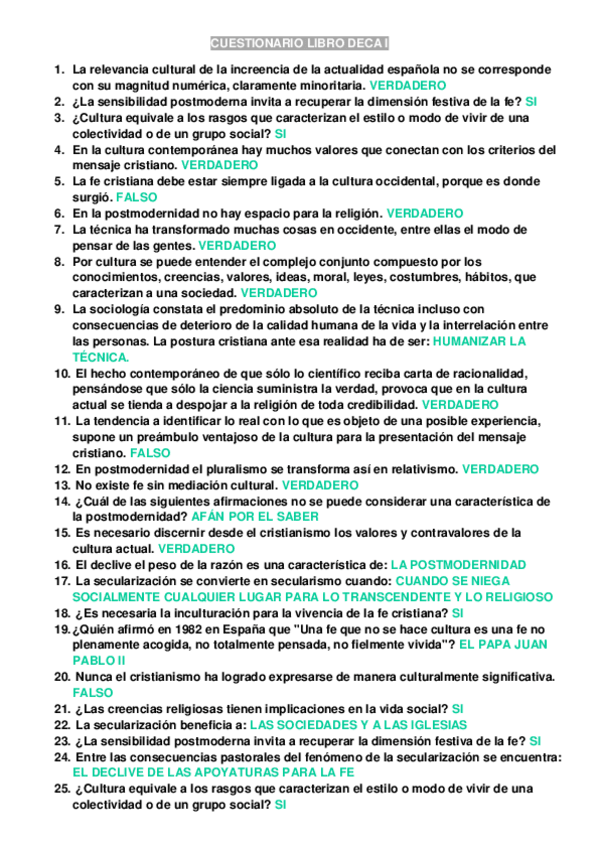 CUESTIONARIO LIBRO DECA I

1. La relevancia cultural de la increencia de la actualidad española no se corresponde con su magnitud numérica, claramente minoritaria. VERDADERO
2. ¿La sensibilidad postmoderna invita a recuperar la dimensión festiva de la fe? SI
3. ¿Cultura equivale a los rasgos que caracterizan el estilo o modo de vivir de una colectividad o de un grupo social? SI
4. En la cultura contemporánea hay muchos valores que conectan con los criterios del mensaje cristiano. VERDADERO
5. La fe cristiana debe estar siempre ligada a la cultura occidental, porque es donde surgió. FALSO
6. En la postmodernidad no hay espacio para la religión. VERDADERO
7. La técnica ha transformado muchas cosas en occidente, entre ellas el modo de pensar de las gentes. VERDADERO
8. Por cultura se puede entender el complejo conjunto compuesto por los conocimientos, creencias, valores, ideas, moral, leyes, costumbres, hábitos, que caracterizan a una sociedad. VERDADERO
9. La sociología constata el predominio absoluto de la técnica incluso con consecuencias de deterioro de la calidad humana de la vida y la interrelación entre las personas. La postura cristiana ante esa realidad ha de ser: HUMANIZAR LA TÉCNICA.
10. El hecho contemporáneo de que sólo lo científico reciba carta de racionalidad, pensándose que sólo la ciencia suministra la verdad, provoca que en la cultura actual se tienda a despojar a la religión de toda credibilidad. VERDADERO
11. La tendencia a identificar lo real con lo que es objeto de una posible experiencia, supone un preámbulo ventajoso de la cultura para la presentación del mensaje cristiano. FALSO
12. En postmodernidad el pluralismo se transforma así en relativismo. VERDADERO
13. No existe fe sin mediación cultural. VERDADERO
14. ¿Cuál de las siguientes afirmaciones no se puede considerar una característica de la postmodernidad? AFÁN POR EL SABER
15. Es necesario discernir desde el cristianismo los valores y contravalores de la cultura actual. VERDADERO
16. El declive el peso de la razón es una característica de: LA POSTMODERNIDAD
17. La secularización se convierte en secularismo cuando: CUANDO SE NIEGA SOCIALMENTE CUALQUIER LUGAR PARA LO TRANSCENDENTE Y LO RELIGIOSO
18. ¿Es necesaria la inculturación para la vivencia de la fe cristiana? SI
19. ¿Quién afirmó en 1982 en España que "Una fe que no se hace cultura es una fe no plenamente acogida, no totalmente pensada, no fielmente vivida"? EL PAPA JUAN PABLO II
20. Nunca el cristianismo ha logrado expresarse de manera culturalmente significativa. FALSO
21. ¿Las creencias religiosas tienen implicaciones en la vida social? SI
22. La secularización beneficia a: LAS SOCIEDADES Y A LAS IGLESIAS
23. ¿La sensibilidad postmoderna invita a recuperar la dimensión festiva de la fe? SI
24. Entre las consecuencias pastorales del fenómeno de la secularización se encuentra: EL DECLIVE DE LAS APOYATURAS PARA LA FE
25. ¿Cultura equivale a los rasgos que caracterizan el estilo o modo de vivir de una colectividad o de un grupo social? SI